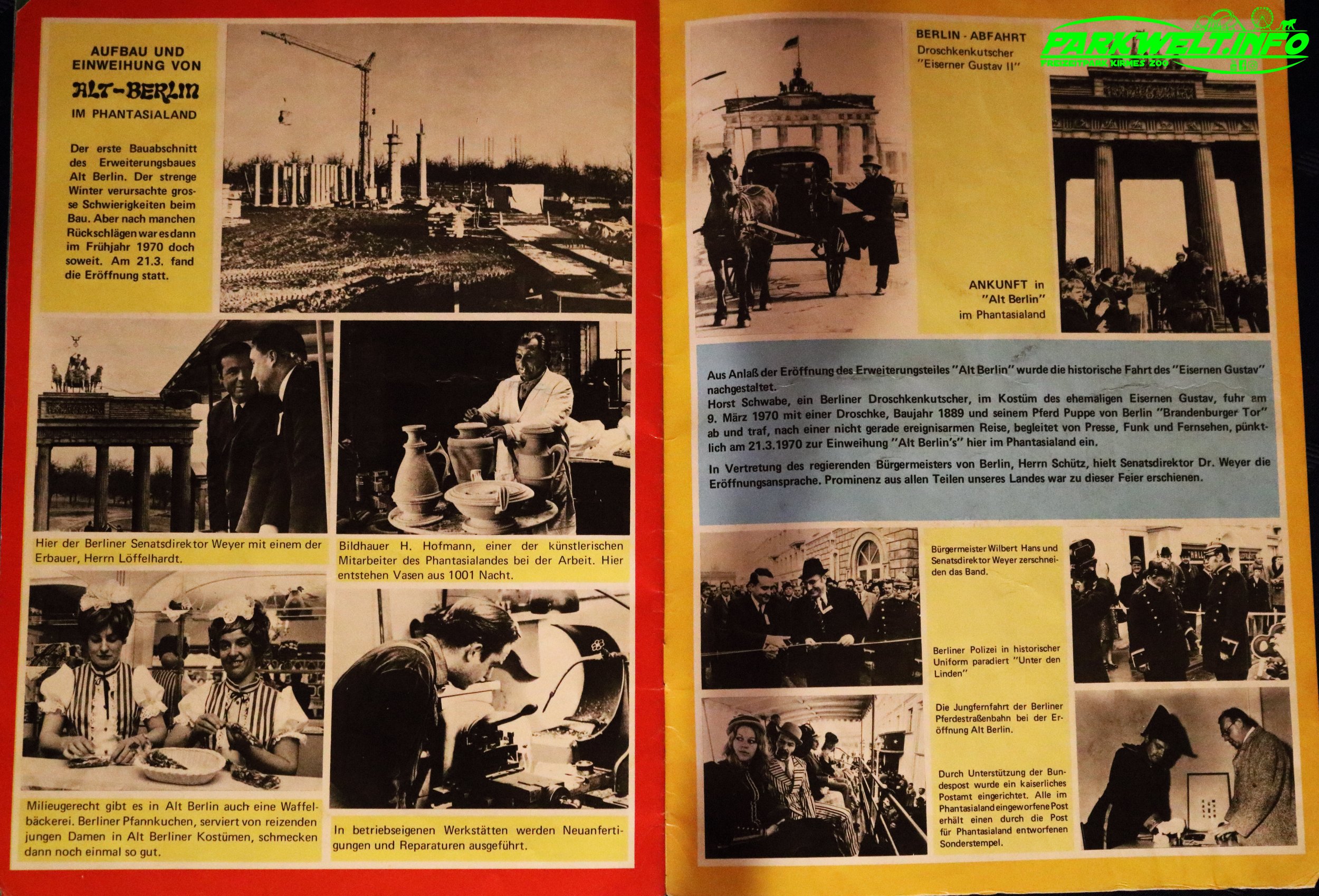 AUFBAU UND EINWEIHUNG VON

ALT-BERLIN

IM PHANTASIALAND

Der erste Bauabschnitt des Erweiterungsbaues Alt Berlin. Der strenge Winter verursachte grosse Schwierigkeiten beim Bau. Aber nach manchen Rückschlägen war es dann im Frühjahr 1970 doch soweit. Am 21.3. fand die Eröffnung statt.

Hier der Berliner Senatsdirektor Weyer mit einem der Erbauer, Herrn Löffelhardt.

Bildhauer H. Hofmann, einer der künstlerischen Mitarbeiter des Phantasialandes bei der Arbeit. Hier entstehen Vasen aus 1001 Nacht.

Milieugerecht gibt es in Alt Berlin auch eine Waffelbäckerei. Berliner Pfannkuchen, serviert von reizenden jungen Damen in Alt Berliner Kostümen, schmecken dann noch einmal so gut.

In betriebseigenen Werkstätten werden Neuanfertigungen und Reparaturen ausgeführt.

BERLIN - ABFAHRT
Droschkenkutscher "Eiserner Gustav II"

PARKWELT.INFO
FREIZEITPARK KIRMES ZOO

ANKUNFT in "Alt Berlin" im Phantasialand

Aus Anlaß der Eröffnung des Erweiterungsteiles "Alt Berlin" wurde die historische Fahrt des "Eisernen Gustav" nachgestaltet.
Horst Schwabe, ein Berliner Droschkenkutscher, im Kostüm des ehemaligen Eisernen Gustav, fuhr am 9. März 1970 mit einer Droschke, Baujahr 1889 und seinem Pferd Puppe von Berlin "Brandenburger Tor" ab und traf, nach einer nicht gerade ereignisarmen Reise, begleitet von Presse, Funk und Fernsehen, pünktlich am 21.3.1970 zur Einweihung "Alt Berlin's" hier im Phantasialand ein.

In Vertretung des regierenden Bürgermeisters von Berlin, Herrn Schütz, hielt Senatsdirektor Dr. Weyer die Eröffnungsansprache. Prominenz aus allen Teilen unseres Landes war zu dieser Feier erschienen.

Bürgermeister Wilbert Hans und Senatsdirektor Weyer zerschneiden das Band.

Berliner Polizei in historischer Uniform paradiert "Unter den Linden"

Die Jungfernfahrt der Berliner Pferdestraßenbahn bei der Eröffnung Alt Berlin.

Durch Unterstützung der Bundespost wurde ein kaiserliches Postamt eingerichtet. Alle im Phantasialand eingeworfene Post erhält einen durch die Post für Phantasialand entworfenen Sonderstempel.